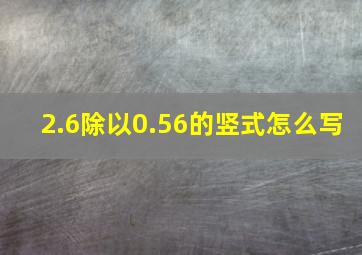 2.6除以0.56的竖式怎么写